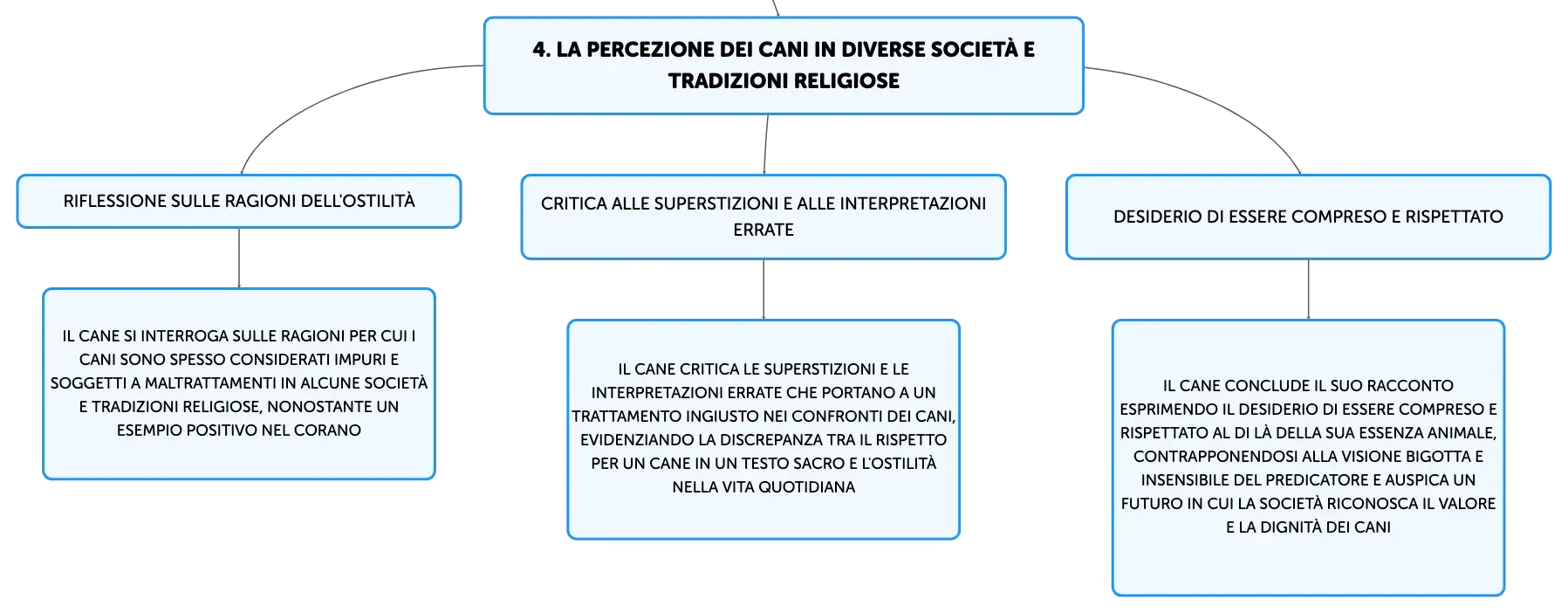 4. LA PERCEZIONE DEI CANI IN DIVERSE SOCIETÀ E TRADIZIONI RELIGIOSE

RIFLESSIONE SULLE RAGIONI DELL'OSTILITÀ

IL CANE SI INTERROGA SULLE RAGIONI PER CUI I CANI SONO SPESSO CONSIDERATI IMPURI E SOGGETTI A MALTRATTAMENTI IN ALCUNE SOCIETÀ E TRADIZIONI RELIGIOSE, NONOSTANTE UN ESEMPIO POSITIVO NEL CORANO

CRITICA ALLE SUPERSTIZIONI E ALLE INTERPRETAZIONI ERRATE

IL CANE CRITICA LE SUPERSTIZIONI E LE INTERPRETAZIONI ERRATE CHE PORTANO A UN TRATTAMENTO INGIUSTO NEI CONFRONTI DEI CANI, EVIDENZIANDO LA DISCREPANZA TRA IL RISPETTO PER UN CANE IN UN TESTO SACRO E L'OSTILITÀ NELLA VITA QUOTIDIANA

DESIDERIO DI ESSERE COMPRESO E RISPETTATO

IL CANE CONCLUDE IL SUO RACCONTO ESPRIMENDO IL DESIDERIO DI ESSERE COMPRESO E RISPETTATO AL DI LÀ DELLA SUA ESSENZA ANIMALE, CONTRAPPONENDOSI ALLA VISIONE BIGOTTA E INSENSIBILE DEL PREDICATORE E AUSPICA UN FUTURO IN CUI LA SOCIETÀ RICONOSCA IL VALORE E LA DIGNITÀ DEI CANI